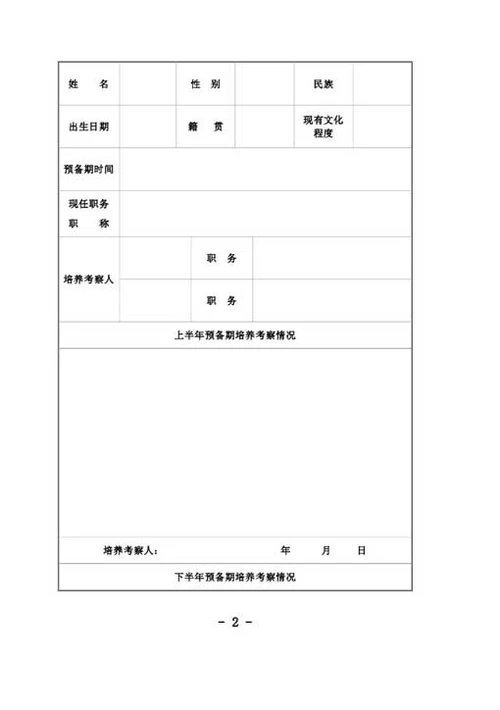 | 姓　名 | | 性 别 | | 民族 | |
|---|---|---|---|---|---|
| 出生日期 | | 籍　贯 | | 现有文化程度 | |
| 预备期时间 | | | | | |
| 现任职务 职　称 | | | | | |
| 培养考察人 | | 职　务 | | | |
| | | 职　务 | | | |

上半年预备期培养考察情况

培养考察人：　　　　　　　　　年　　月　　日

下半年预备期培养考察情况

- 2 -